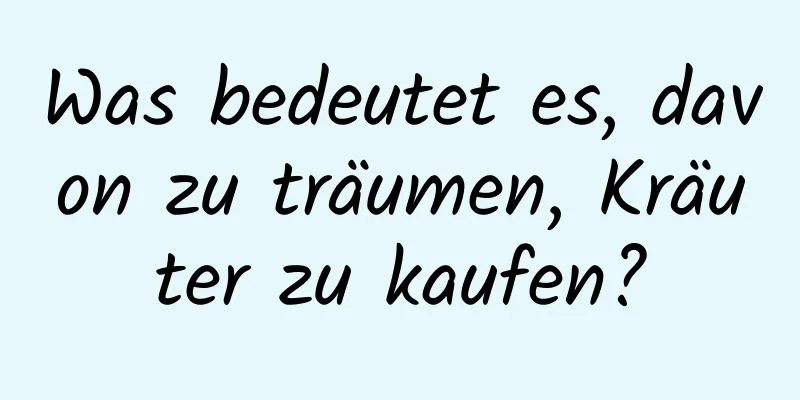 Was bedeutet es, davon zu träumen, Kräuter zu kaufen?